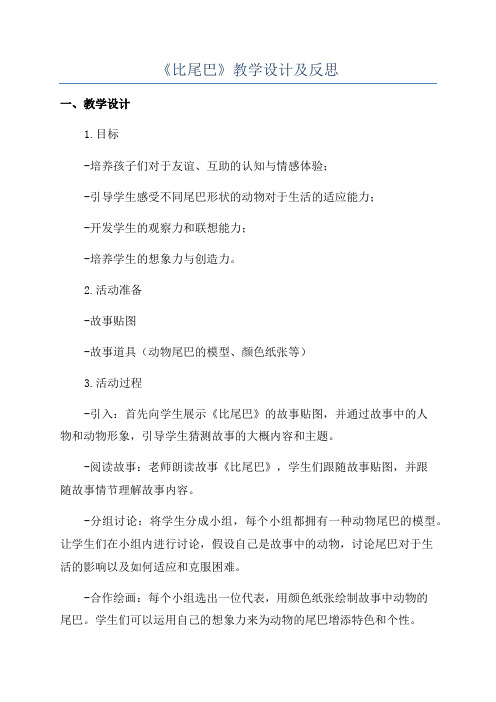 《比尾巴》教学设计及反思

一、教学设计

1.目标

-培养孩子们对于友谊、互助的认知与情感体验;

-引导学生感受不同尾巴形状的动物对于生活的适应能力;

-开发学生的观察力和联想能力;

-培养学生的想象力与创造力。

2.活动准备

-故事贴图

-故事道具(动物尾巴的模型、颜色纸张等)

3.活动过程

-引入:首先向学生展示《比尾巴》的故事贴图,并通过故事中的人物和动物形象,引导学生猜测故事的大概内容和主题。

-阅读故事:老师朗读故事《比尾巴》,学生们跟随故事贴图,并跟随故事情节理解故事内容。

-分组讨论:将学生分成小组,每个小组都拥有一种动物尾巴的模型。让学生们在小组内进行讨论,假设自己是故事中的动物,讨论尾巴对于生活的影响以及如何适应和克服困难。

-合作绘画:每个小组选出一位代表,用颜色纸张绘制故事中动物的尾巴。学生们可以运用自己的想象力来为动物的尾巴增添特色和个性。